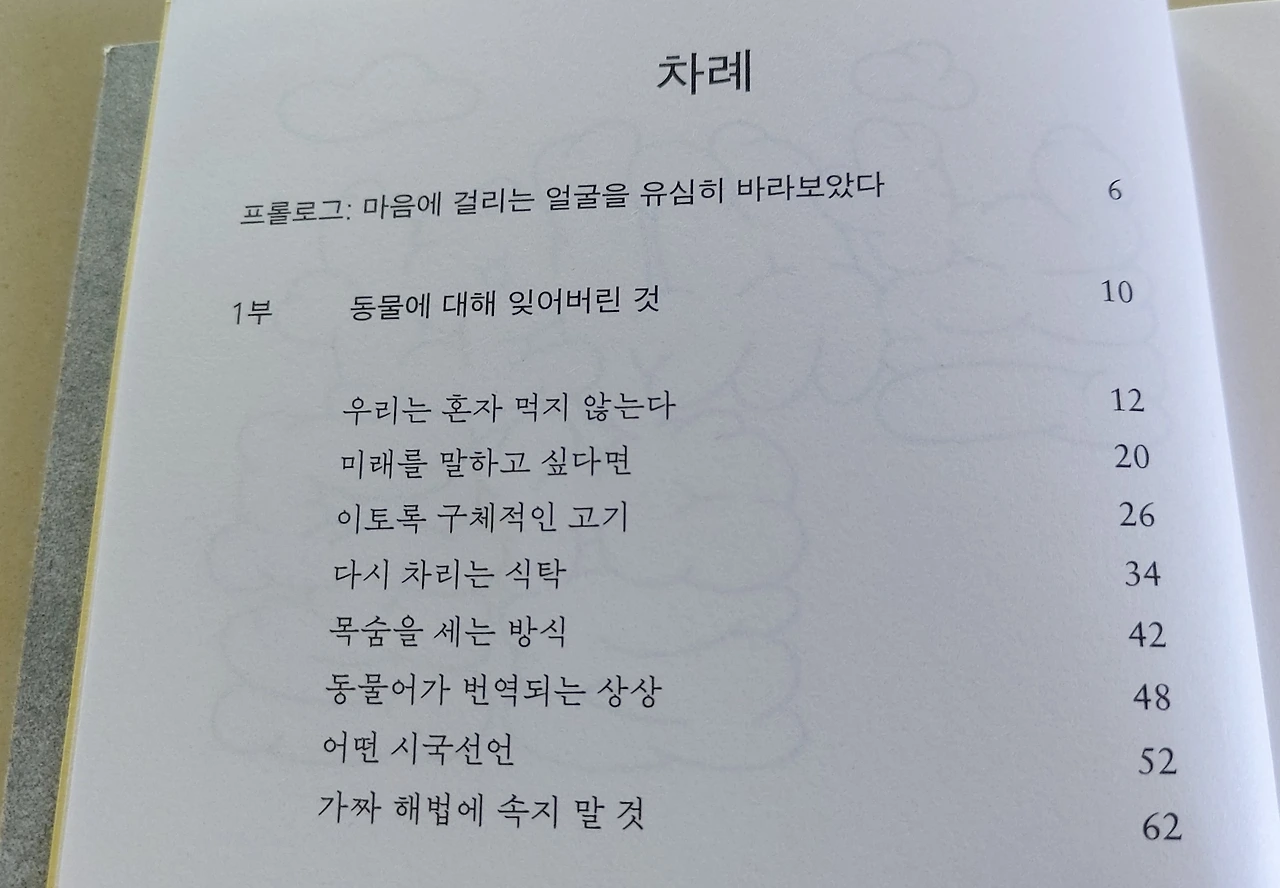 차례

프롤로그: 마음에 걸리는 얼굴을 유심히 바라보았다 6

1부 동물에 대해 잊어버린 것 10

우리는 혼자 먹지 않는다 12
미래를 말하고 싶다면 20
이토록 구체적인 고기 26
다시 차리는 식탁 34
목숨을 세는 방식 42
동물어가 번역되는 상상 48
어떤 시국선언 52
가짜 해법에 속지 말 것 62